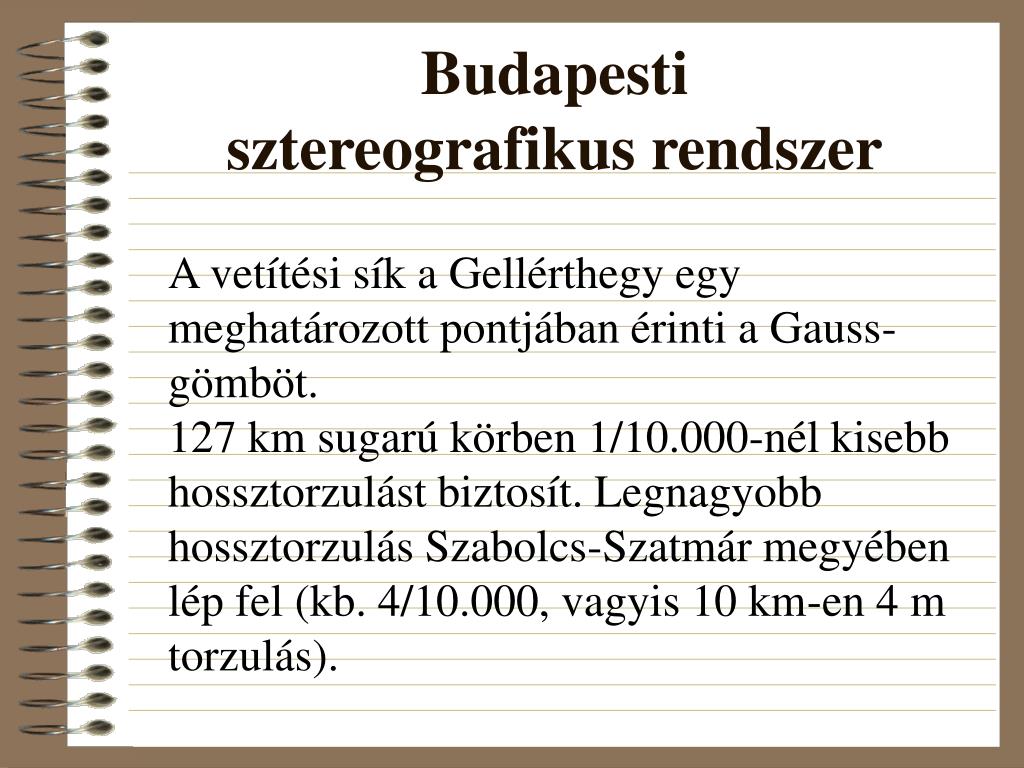 Budapesti sztereografikus rendszer

A vetítési sík a Gellérthegy egy meghatározott pontjában érinti a Gauss-gömböt.
127 km sugarú körben 1/10.000-nél kisebb hossztorzulást biztosít. Legnagyobb hossztorzulás Szabolcs-Szatmár megyében lép fel (kb. 4/10.000, vagyis 10 km-en 4 m torzulás).